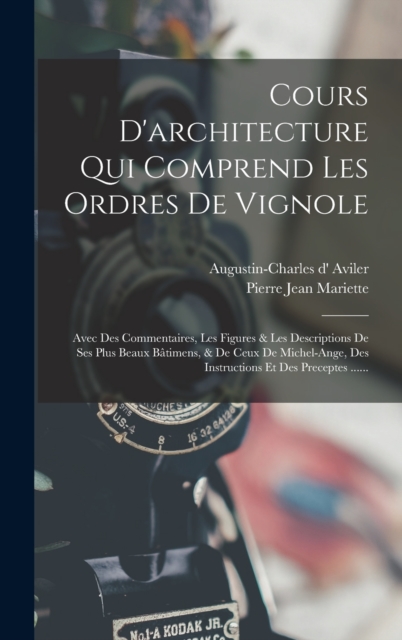 Cours D'architecture Qui Comprend Les Ordres De Vignole

Augustin-Charles d' Aviler
Pierre Jean Mariette

Avec Des Commentaires, Les Figures & Les Descriptions De Ses Plus Beaux Bâtimens, & De Ceux De Michel-Ange, Des Instructions Et Des Preceptes ......

US-4 8 16 32 64 128

No.1-A KODAK JR.